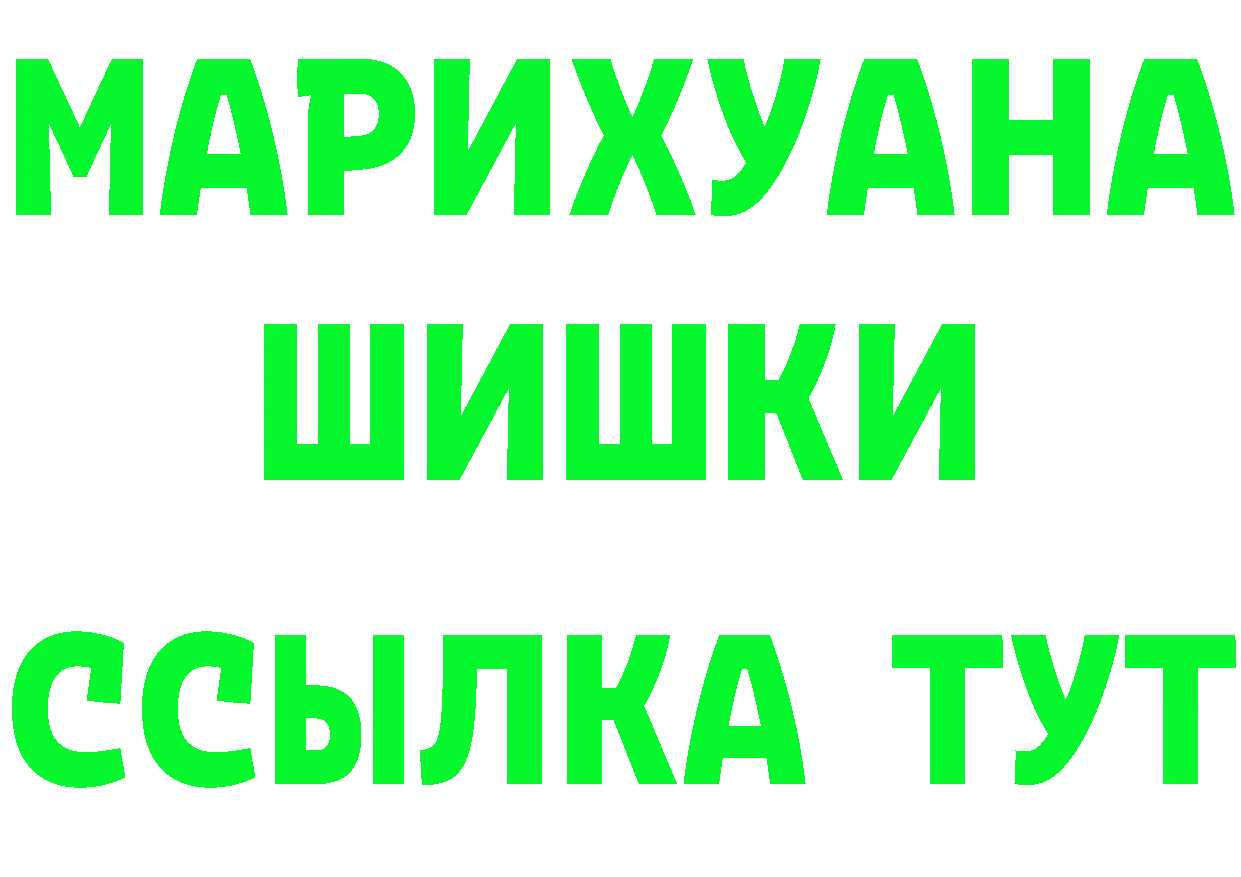 МАРИХУАНА
ШИШКИ
ССЫЛКА ТУТ